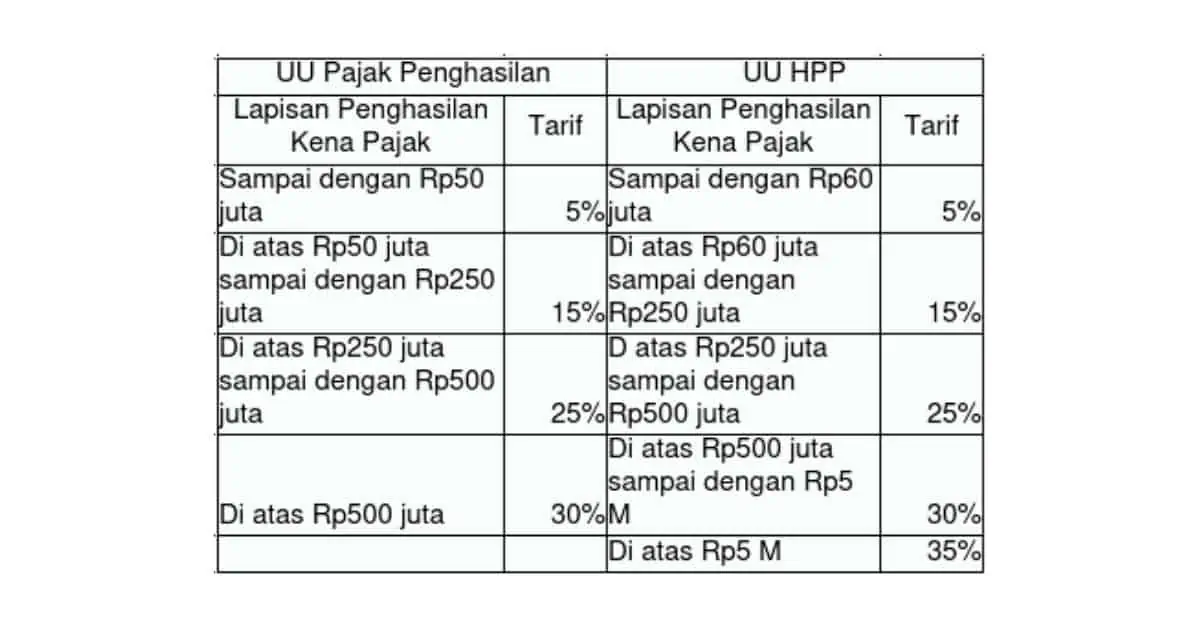 | UU Pajak Penghasilan | | UU HPP | |
|---|---|---|---|
| Lapisan Penghasilan Kena Pajak | Tarif | Lapisan Penghasilan Kena Pajak | Tarif |
| Sampai dengan Rp50 juta | 5% | Sampai dengan Rp60 juta | 5% |
| Di atas Rp50 juta sampai dengan Rp250 juta | 15% | Di atas Rp60 juta sampai dengan Rp250 juta | 15% |
| Di atas Rp250 juta sampai dengan Rp500 juta | 25% | D atas Rp250 juta sampai dengan Rp500 juta | 25% |
| Di atas Rp500 juta | 30% | Di atas Rp500 juta sampai dengan Rp5 M | 30% |
| | | Di atas Rp5 M | 35% |